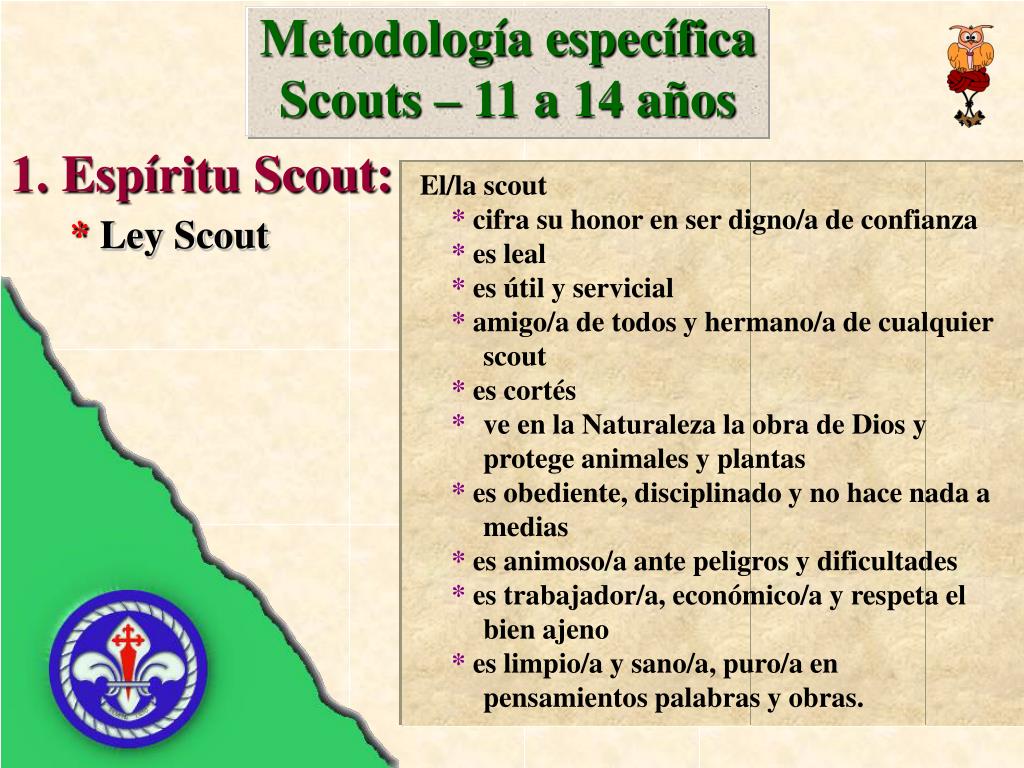 Metodología específica
Scouts – 11 a 14 años

1. Espíritu Scout:
* Ley Scout

El/la scout
* cifra su honor en ser digno/a de confianza
* es leal
* es útil y servicial
* amigo/a de todos y hermano/a de cualquier scout
* es cortés
* ve en la Naturaleza la obra de Dios y protege animales y plantas
* es obediente, disciplinado y no hace nada a medias
* es animoso/a ante peligros y dificultades
* es trabajador/a, económico/a y respeta el bien ajeno
* es limpio/a y sano/a, puro/a en pensamientos palabras y obras.